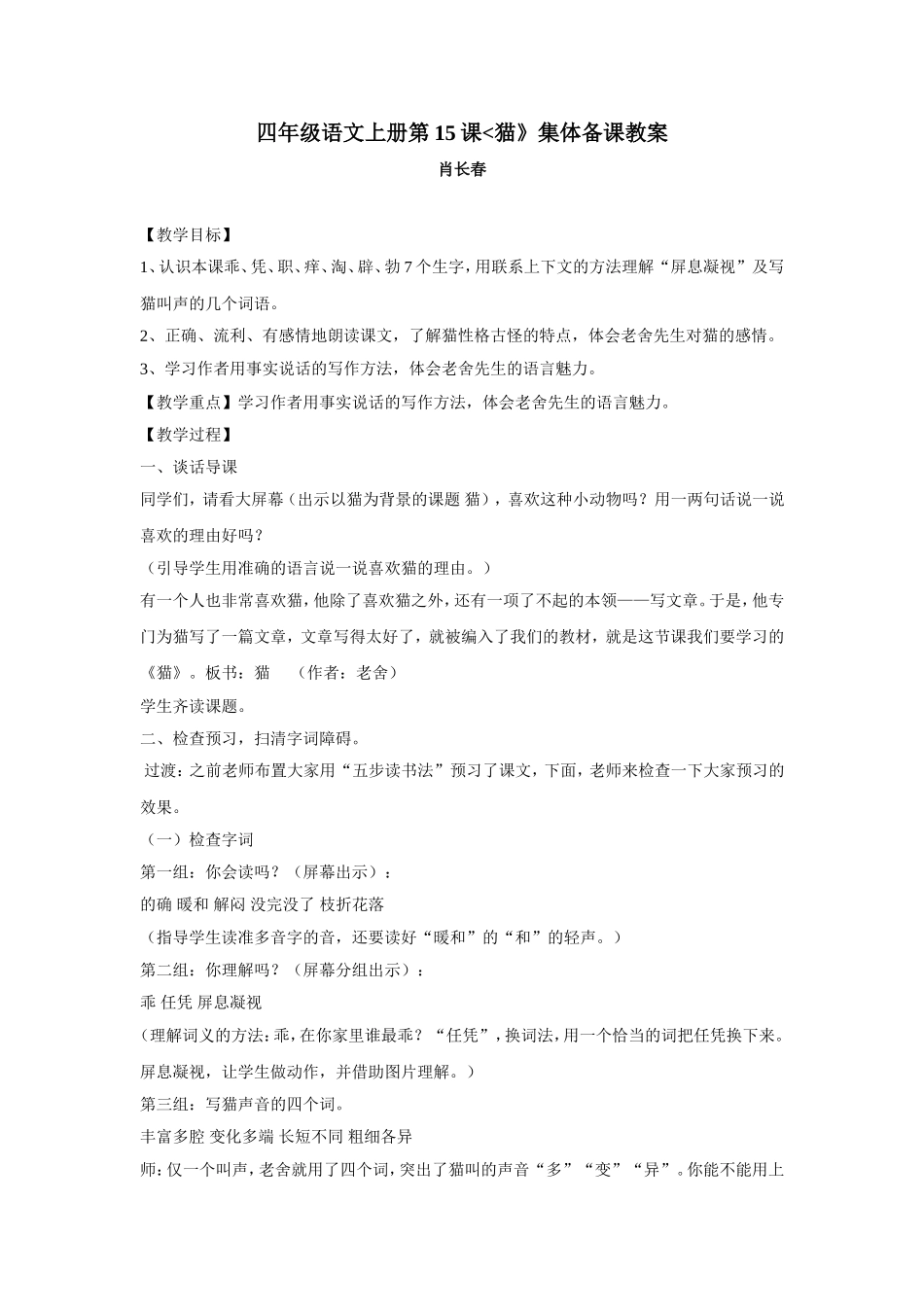 四年级语文上册第 15 课<猫》集体备课教案

肖长春

【教学目标】

1、认识本课乖、凭、职、痒、淘、辟、勃 7 个生字，用联系上下文的方法理解“屏息凝视”及写猫叫声的几个词语。

2、正确、流利、有感情地朗读课文，了解猫性格古怪的特点，体会老舍先生对猫的感情。

3、学习作者用事实说话的写作方法，体会老舍先生的语言魅力。

【教学重点】学习作者用事实说话的写作方法，体会老舍先生的语言魅力。

【教学过程】

一、谈话导课

同学们，请看大屏幕（出示以猫为背景的课题 猫），喜欢这种小动物吗？用一两句话说一说喜欢的理由好吗？

（引导学生用准确的语言说一说喜欢猫的理由。）

有一个人也非常喜欢猫，他除了喜欢猫之外，还有一项了不起的本领——写文章。于是，他专门为猫写了一篇文章，文章写得太好了，就被编入了我们的教材，就是这节课我们要学习的《猫》。板书：猫　（作者：老舍）

学生齐读课题。

二、检查预习，扫清字词障碍。

过渡：之前老师布置大家用“五步读书法”预习了课文，下面，老师来检查一下大家预习的效果。

（一）检查字词

第一组：你会读吗？（屏幕出示）：

的确 暖和 解闷 没完没了 枝折花落

（指导学生读准多音字的音，还要读好“暖和”的“和”的轻声。）

第二组：你理解吗？（屏幕分组出示）：

乖 任凭 屏息凝视

(理解词义的方法：乖，在你家里谁最乖？“任凭”，换词法，用一个恰当的词把任凭换下来。屏息凝视，让学生做动作，并借助图片理解。)

第三组：写猫声音的四个词。

丰富多腔 变化多端 长短不同 粗细各异

师：仅一个叫声，老舍就用了四个词，突出了猫叫的声音“多”“变”“异”。你能不能用上